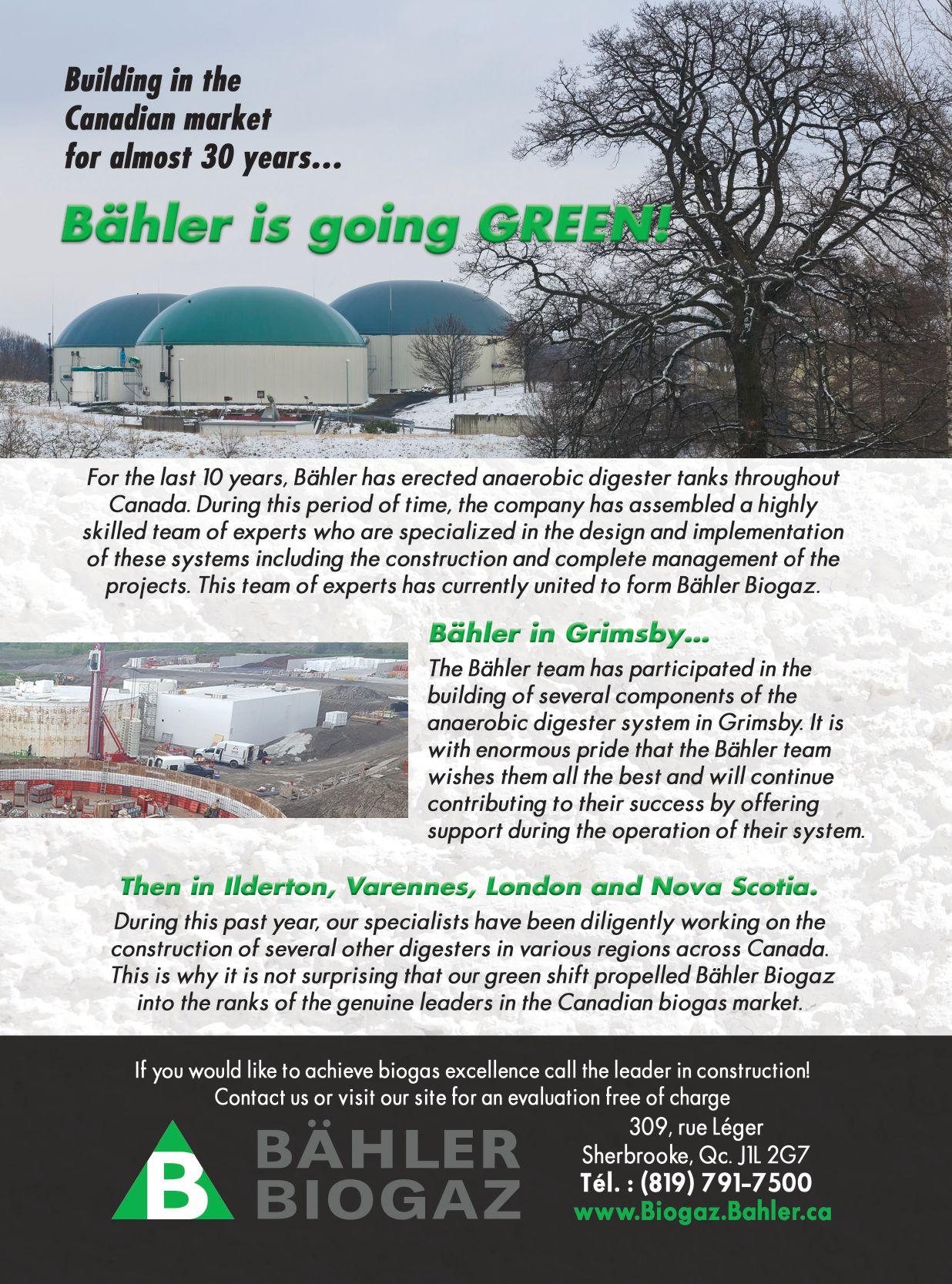 Building in the Canadian market for almost 30 years...

Bähler is going GREEN!

For the last 10 years, Bähler has erected anaerobic digester tanks throughout Canada. During this period of time, the company has assembled a highly skilled team of experts who are specialized in the design and implementation of these systems including the construction and complete management of the projects. This team of experts has currently united to form Bähler Biogaz.

Bähler in Grimsby...

The Bähler team has participated in the building of several components of the anaerobic digester system in Grimsby. It is with enormous pride that the Bähler team wishes them all the best and will continue contributing to their success by offering support during the operation of their system.

Then in Ilderton, Varennes, London and Nova Scotia.

During this past year, our specialists have been diligently working on the construction of several other digesters in various regions across Canada. This is why it is not surprising that our green shift propelled Bähler Biogaz into the ranks of the genuine leaders in the Canadian biogas market.

If you would like to achieve biogas excellence call the leader in construction!
Contact us or visit our site for an evaluation free of charge

B
BÄHLER
BIOGAZ

309, rue Léger
Sherbrooke, Qc. J1L 2G7
Tél. : (819) 791-7500
www.Biogaz.Bahler.ca